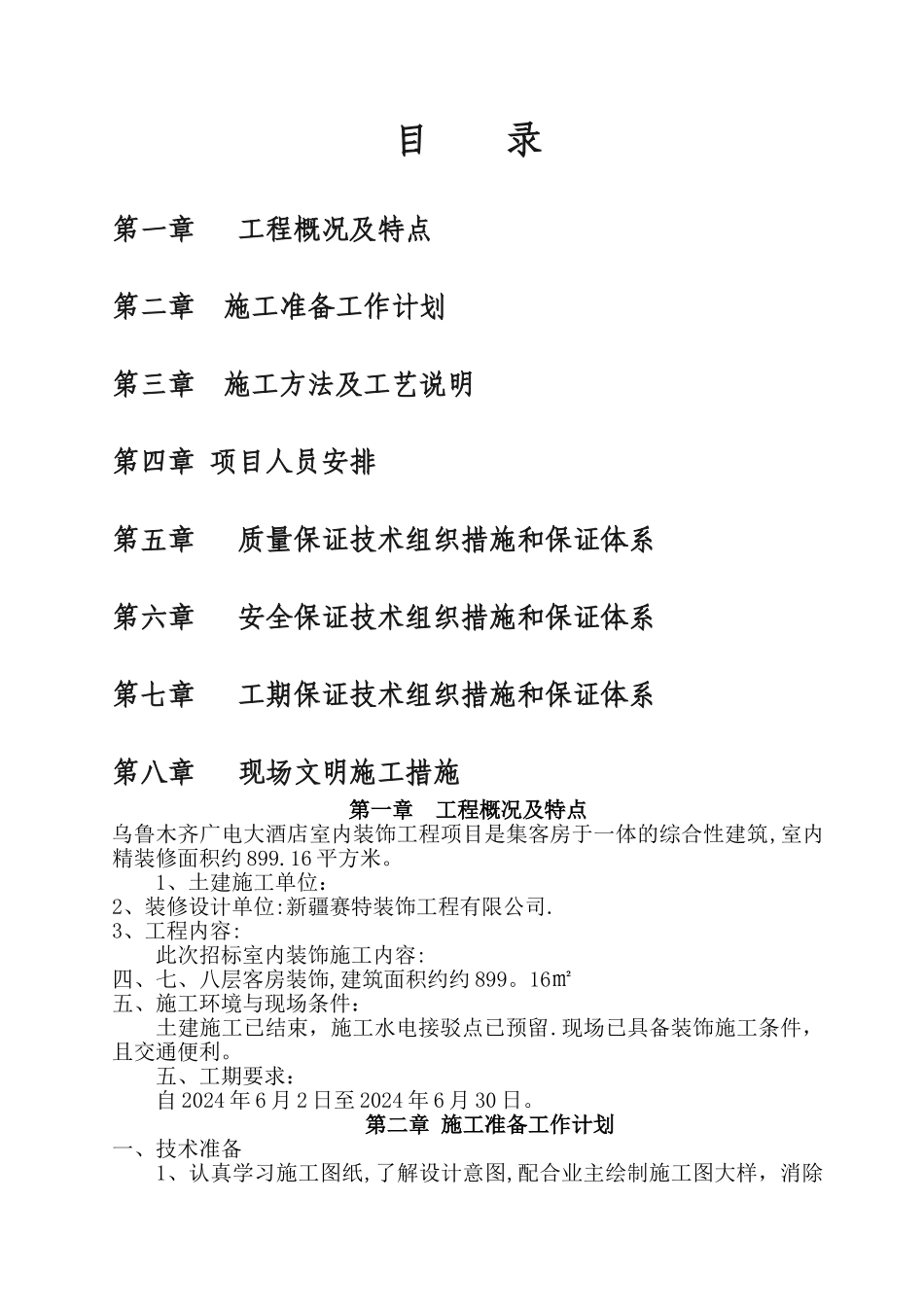 目　录

第一章　工程概况及特点

第二章　施工准备工作计划

第三章　施工方法及工艺说明

第四章 项目人员安排

第五章　质量保证技术组织措施和保证体系

第六章　安全保证技术组织措施和保证体系

第七章　工期保证技术组织措施和保证体系

第八章　现场文明施工措施

第一章　工程概况及特点

乌鲁木齐广电大酒店室内装饰工程项目是集客房于一体的综合性建筑,室内精装修面积约899.16平方米。

1、土建施工单位:

2、装修设计单位:新疆赛特装饰工程有限公司.

3、工程内容:

此次招标室内装饰施工内容:

四、七、八层客房装饰,建筑面积约约899。16㎡

五、施工环境与现场条件:

土建施工已结束，施工水电接驳点已预留.现场已具备装饰施工条件，且交通便利。

五、工期要求:

自2024年6月2日至2024年6月30日。

第二章 施工准备工作计划

一、技术准备

1、认真学习施工图纸,了解设计意图,配合业主绘制施工图大样，消除